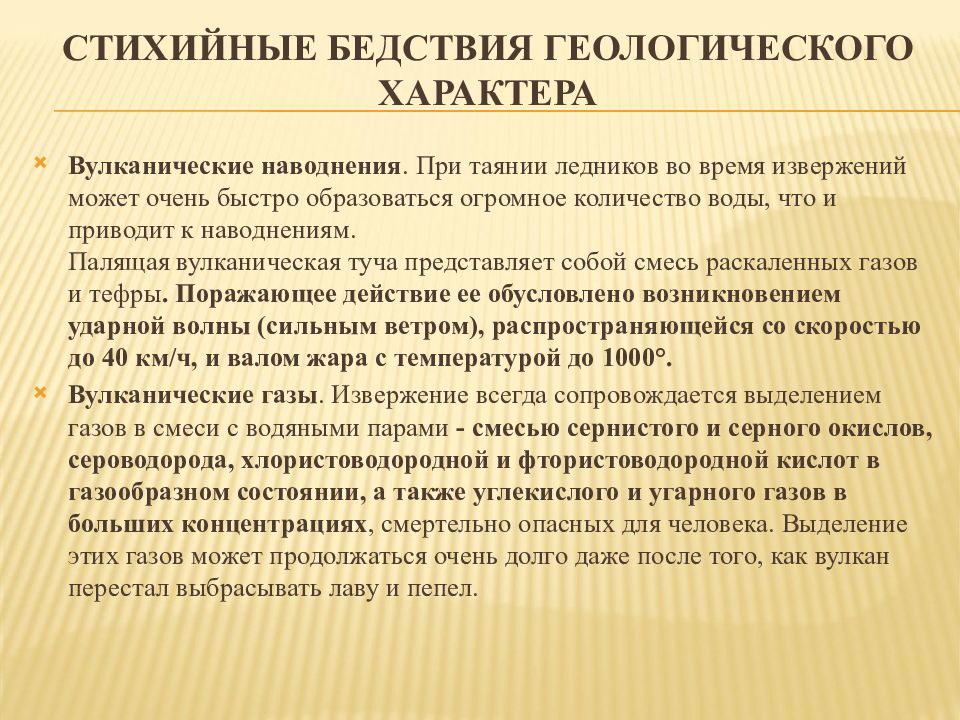 СТИХИЙНЫЕ БЕДСТВИЯ ГЕОЛОГИЧЕСКОГО ХАРАКТЕРА

Вулканические наводнения. При таянии ледников во время извержений может очень быстро образоваться огромное количество воды, что и приводит к наводнениям.
Палящая вулканическая туча представляет собой смесь раскаленных газов и тефры. Поражающее действие ее обусловлено возникновением ударной волны (сильным ветром), распространяющейся со скоростью до 40 км/ч, и валом жара с температурой до 1000°.

Вулканические газы. Извержение всегда сопровождается выделением газов в смеси с водяными парами - смесью сернистого и серного окислов, сероводорода, хлористоводородной и фтористоводородной кислот в газообразном состоянии, а также углекислого и угарного газов в больших концентрациях, смертельно опасных для человека. Выделение этих газов может продолжаться очень долго даже после того, как вулкан перестал выбрасывать лаву и пепел.